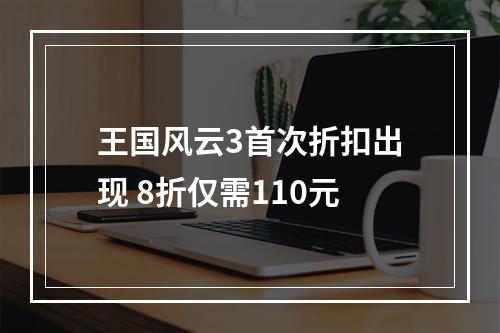 王国风云3首次折扣出现 8折仅需110元